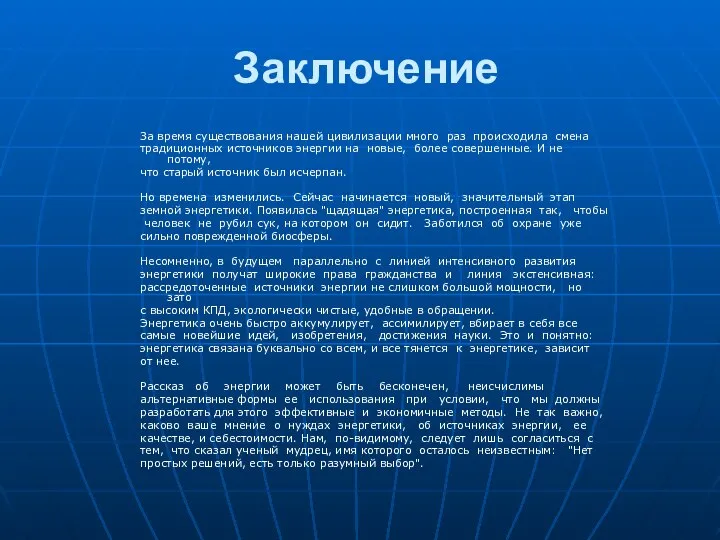 Заключение

За время существования нашей цивилизации много раз происходила смена традиционных источников энергии на новые, более совершенные. И не потому, что старый источник был исчерпан.

Но времена изменились. Сейчас начинается новый, значительный этап земной энергетики. Появилась "щадящая" энергетика, построенная так, чтобы человек не рубил сук, на котором он сидит. Заботился об охране уже сильно поврежденной биосферы.

Несомненно, в будущем параллельно с линией интенсивного развития энергетики получат широкие права гражданства и линия экстенсивная: рассредоточенные источники энергии не слишком большой мощности, но зато с высоким КПД, экологически чистые, удобные в обращении.
Энергетика очень быстро аккумулирует, ассимилирует, вбирает в себя все самые новейшие идей, изобретения, достижения науки. Это и понятно: энергетика связана буквально со всем, и все тянется к энергетике, зависит от нее.

Рассказ об энергии может быть бесконечен, неисчислимы альтернативные формы ее использования при условии, что мы должны разработать для этого эффективные и экономичные методы. Не так важно, каково ваше мнение о нуждах энергетики, об источниках энергии, ее качестве, и себестоимости. Нам, по-видимому, следует лишь согласиться с тем, что сказал ученый мудрец, имя которого осталось неизвестным: "Нет простых решений, есть только разумный выбор".